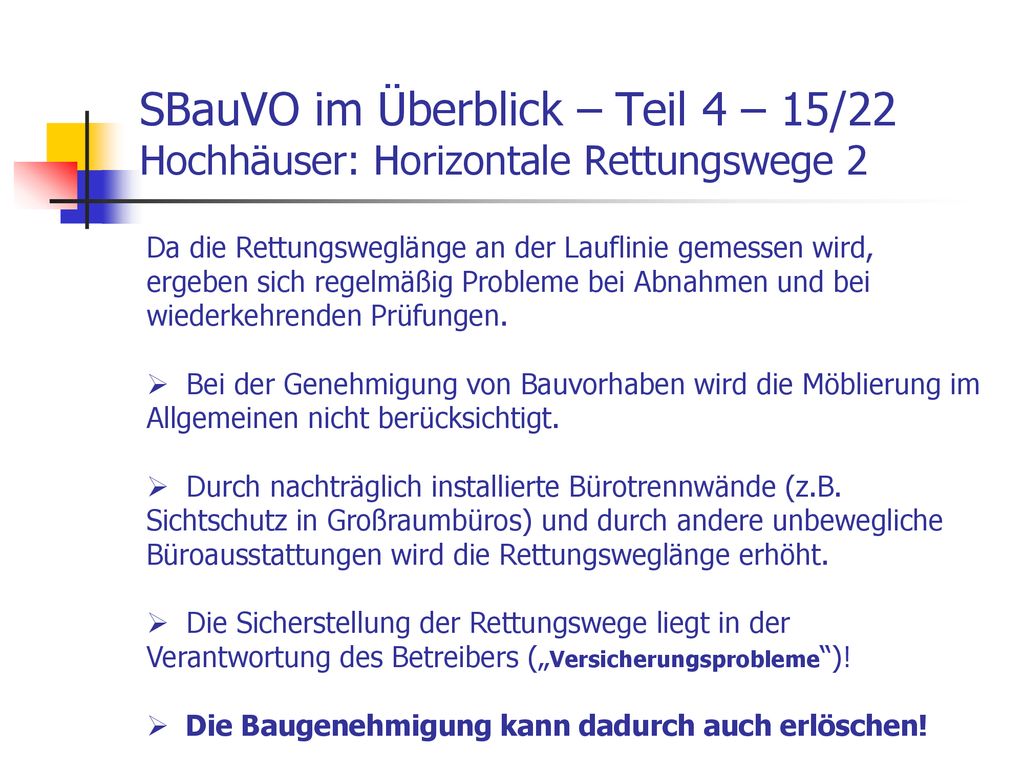 SBauVO im Überblick – Teil 4 – 15/22
Hochhäuser: Horizontale Rettungswege 2

Da die Rettungsweglänge an der Lauflinie gemessen wird, ergeben sich regelmäßig Probleme bei Abnahmen und bei wiederkehrenden Prüfungen.

➢ Bei der Genehmigung von Bauvorhaben wird die Möblierung im Allgemeinen nicht berücksichtigt.

➢ Durch nachträglich installierte Bürotrennwände (z.B. Sichtschutz in Großraumbüros) und durch andere unbewegliche Büroausstattungen wird die Rettungsweglänge erhöht.

➢ Die Sicherstellung der Rettungswege liegt in der Verantwortung des Betreibers („Versicherungsprobleme“)!

➢ Die Baugenehmigung kann dadurch auch erlöschen!